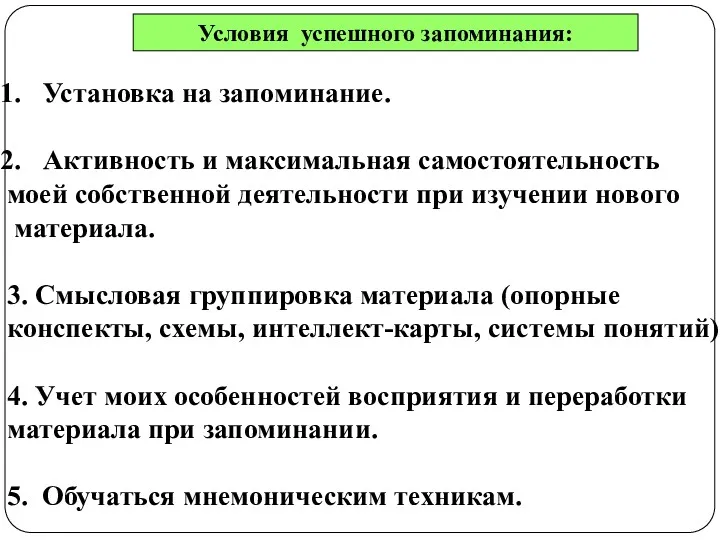 Условия успешного запоминания:

1. Установка на запоминание.

2. Активность и максимальная самостоятельность моей собственной деятельности при изучении нового материала.

3. Смысловая группировка материала (опорные конспекты, схемы, интеллект-карты, системы понятий)

4. Учет моих особенностей восприятия и переработки материала при запоминании.

5. Обучаться мнемоническим техникам.